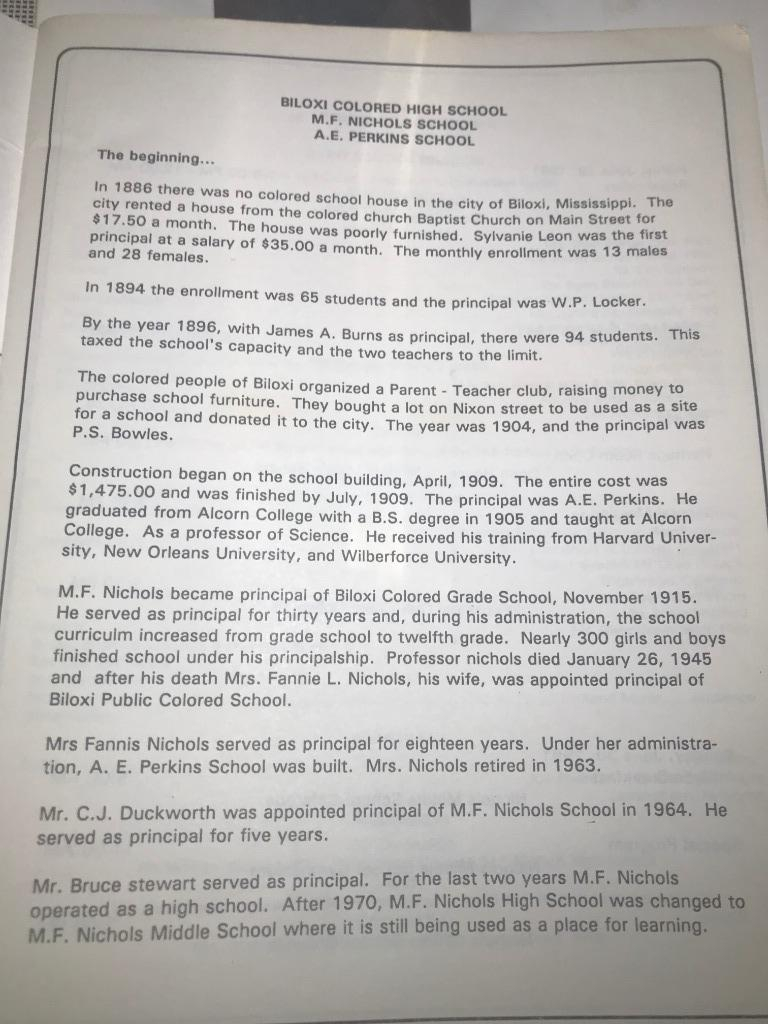 BILOXI COLORED HIGH SCHOOL
M.F. NICHOLS SCHOOL
A.E. PERKINS SCHOOL

The beginning...

In 1886 there was no colored school house in the city of Biloxi, Mississippi. The city rented a house from the colored church Baptist Church on Main Street for $17.50 a month. The house was poorly furnished. Sylvanie Leon was the first principal at a salary of $35.00 a month. The monthly enrollment was 13 males and 28 females.

In 1894 the enrollment was 65 students and the principal was W.P. Locker.

By the year 1896, with James A. Burns as principal, there were 94 students. This taxed the school's capacity and the two teachers to the limit.

The colored people of Biloxi organized a Parent - Teacher club, raising money to purchase school furniture. They bought a lot on Nixon street to be used as a site for a school and donated it to the city. The year was 1904, and the principal was P.S. Bowles.

Construction began on the school building, April, 1909. The entire cost was $1,475.00 and was finished by July, 1909. The principal was A.E. Perkins. He graduated from Alcorn College with a B.S. degree in 1905 and taught at Alcorn College. As a professor of Science. He received his training from Harvard University, New Orleans University, and Wilberforce University.

M.F. Nichols became principal of Biloxi Colored Grade School, November 1915. He served as principal for thirty years and, during his administration, the school curriculm increased from grade school to twelfth grade. Nearly 300 girls and boys finished school under his principalship. Professor nichols died January 26, 1945 and after his death Mrs. Fannie L. Nichols, his wife, was appointed principal of Biloxi Public Colored School.

Mrs Fannis Nichols served as principal for eighteen years. Under her administration, A. E. Perkins School was built. Mrs. Nichols retired in 1963.

Mr. C.J. Duckworth was appointed principal of M.F. Nichols School in 1964. He served as principal for five years.

Mr. Bruce stewart served as principal. For the last two years M.F. Nichols operated as a high school. After 1970, M.F. Nichols High School was changed to M.F. Nichols Middle School where it is still being used as a place for learning.